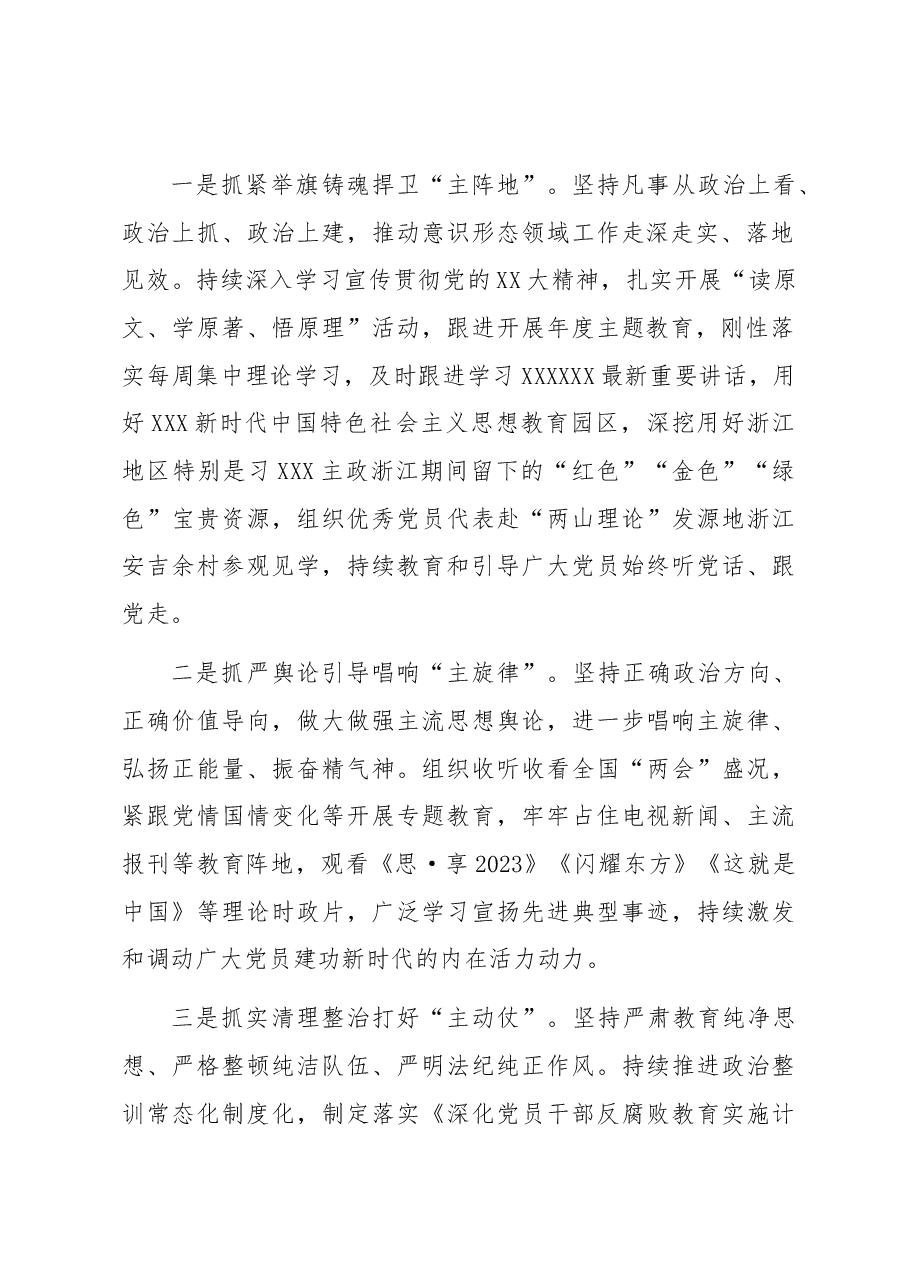 一是抓紧举旗铸魂捍卫“主阵地”。坚持凡事从政治上看、政治上抓、政治上建，推动意识形态领域工作走深走实、落地见效。持续深入学习宣传贯彻党的XX大精神，扎实开展“读原文、学原著、悟原理”活动，跟进开展年度主题教育，刚性落实每周集中理论学习，及时跟进学习XXXXXX最新重要讲话，用好XXX新时代中国特色社会主义思想教育园区，深挖用好浙江地区特别是习XXX主政浙江期间留下的“红色”“金色”“绿色”宝贵资源，组织优秀党员代表赴“两山理论”发源地浙江安吉余村参观见学，持续教育和引导广大党员始终听党话、跟党走。

二是抓严舆论引导唱响“主旋律”。坚持正确政治方向、正确价值导向，做大做强主流思想舆论，进一步唱响主旋律、弘扬正能量、振奋精气神。组织收听收看全国“两会”盛况，紧跟党情国情变化等开展专题教育，牢牢占住电视新闻、主流报刊等教育阵地，观看《思·享2023》《闪耀东方》《这就是中国》等理论时政片，广泛学习宣扬先进典型事迹，持续激发和调动广大党员建功新时代的内在活力动力。

三是抓实清理整治打好“主动仗”。坚持严肃教育纯净思想、严格整顿纯洁队伍、严明法纪纯正作风。持续推进政治整训常态化制度化，制定落实《深化党员干部反腐败教育实施计